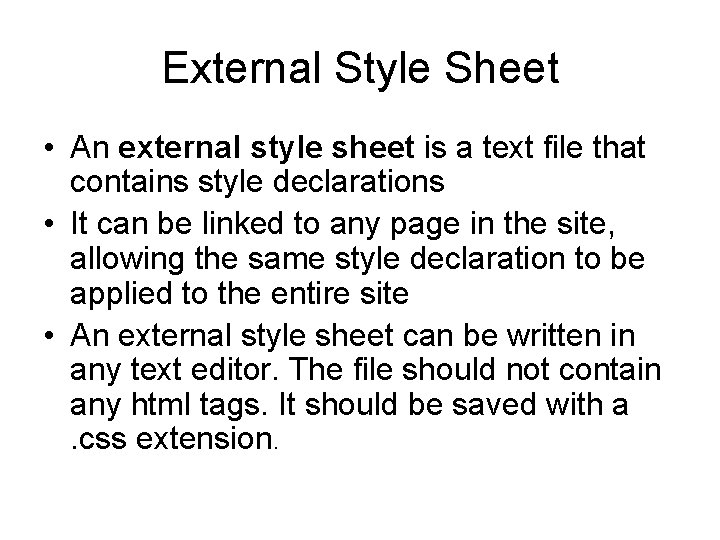 External Style Sheet

• An external style sheet is a text file that contains style declarations
• It can be linked to any page in the site, allowing the same style declaration to be applied to the entire site
• An external style sheet can be written in any text editor. The file should not contain any html tags. It should be saved with a .css extension.